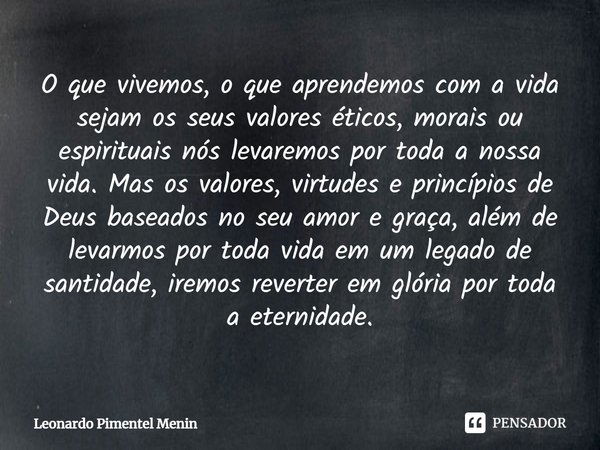 O que vivemos, o que aprendemos com a vida sejam os seus valores éticos, morais ou espirituais nós levaremos por toda a nossa vida. Mas os valores, virtudes e princípios de Deus baseados no seu amor e graça, além de levarmos por toda vida em um legado de santidade, iremos reverter em glória por toda a eternidade.

Leonardo Pimentel Menin

PENSADOR